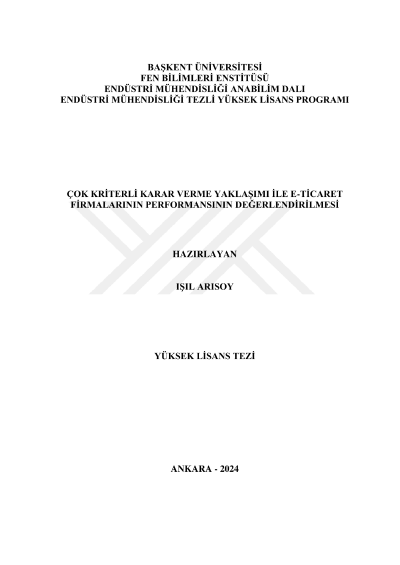 BAŞKENT ÜNİVERSİTESİ
FEN BİLİMLERİ ENSTİTÜSÜ
ENDÜSTRİ MÜHENDİSLİĞİ ANABİLİM DALI
ENDÜSTRİ MÜHENDİSLİĞİ TEZLİ YÜKSEK LİSANS PROGRAMI

ÇOK KRİTERLİ KARAR VERME YAKLAŞIMI İLE E-TİCARET FİRMALARININ PERFORMANSININ DEĞERLENDİRİLMESİ

HAZIRLAYAN

IŞIL ARISOY

YÜKSEK LİSANS TEZİ

ANKARA - 2024